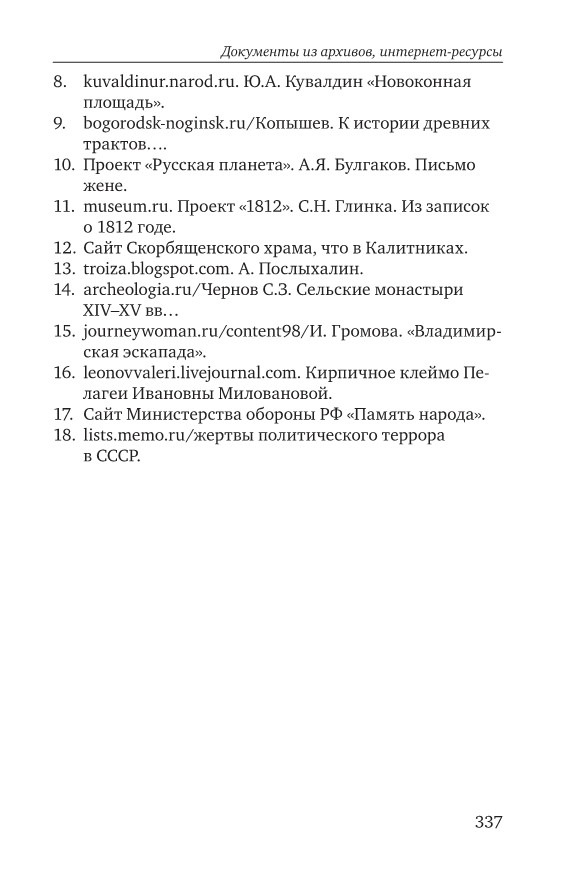 Документы из архивов, интернет-ресурсы

8. kuvaldinur.narod.ru. Ю.А. Кувалдин «Новоконная площадь».
9. bogorodsk-noginsk.ru/Копышев. К истории древних трактов….
10. Проект «Русская планета». А.Я. Булгаков. Письмо жене.
11. museum.ru. Проект «1812». С.Н. Глинка. Из записок о 1812 годе.
12. Сайт Скорбященского храма, что в Калитниках.
13. troiza.blogspot.com. А. Послыхалин.
14. archeologia.ru/Чернов С.З. Сельские монастыри XIV–XV вв…
15. journeywoman.ru/content98/И. Громова. «Владимирская эскапада».
16. leonovvaleri.livejournal.com. Кирпичное клеймо Пелагеи Ивановны Миловановой.
17. Сайт Министерства обороны РФ «Память народа».
18. lists.memo.ru/жертвы политического террора в СССР.

337